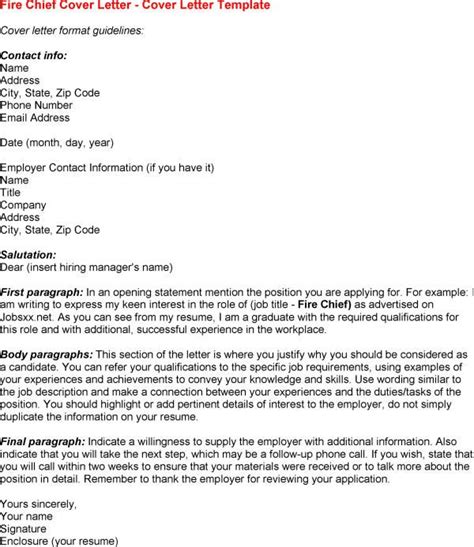 Fire Chief Cover Letter - Cover Letter Template

Cover letter format guidelines:

Contact info:
Name
Address
City, State, Zip Code
Phone Number
Email Address

Date (month, day, year)

Employer Contact Information (if you have it)
Name
Title
Company
Address
City, State, Zip Code

Salutation:
Dear (insert hiring manager's name)

First paragraph: In an opening statement mention the position you are applying for. For example: I am writing to express my keen interest in the role of (job title - Fire Chief) as advertised on Jobsxx.net. As you can see from my resume, I am a graduate with the required qualifications for this role and with additional, successful experience in the workplace.

Body paragraphs: This section of the letter is where you justify why you should be considered as a candidate. You can refer your qualifications to the specific job requirements, using examples of your experiences and achievements to convey your knowledge and skills. Use wording similar to the job description and make a connection between your experiences and the duties/tasks of the position. You should highlight or add pertinent details of interest to the employer, do not simply duplicate the information on your resume.

Final paragraph: Indicate a willingness to supply the employer with additional information. Also indicate that you will take the next step, which may be a follow-up phone call. If you wish, state that you will call within two weeks to ensure that your materials were received or to talk more about the position in detail. Remember to thank the employer for reviewing your application.

Yours sincerely,
Your name
Signature
Enclosure (your resume)